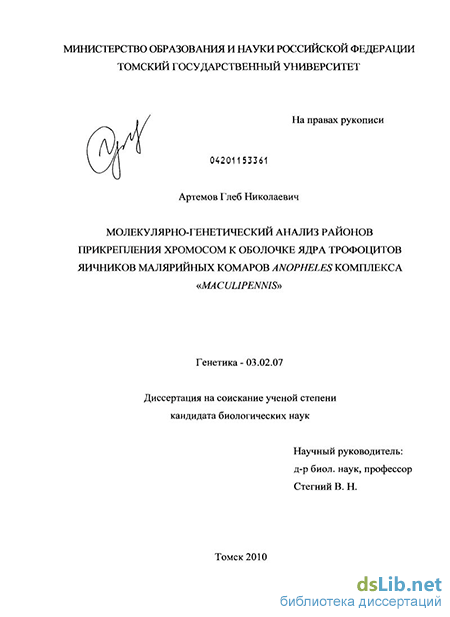 МИНИСТЕРСТВО ОБРАЗОВАНИЯ И НАУКИ РОССИЙСКОЙ ФЕДЕРАЦИИ
ТОМСКИЙ ГОСУДАРСТВЕННЫЙ УНИВЕРСИТЕТ

На правах рукописи

04201153361

Артемов Глеб Николаевич

МОЛЕКУЛЯРНО-ГЕНЕТИЧЕСКИЙ АНАЛИЗ РАЙОНОВ ПРИКРЕПЛЕНИЯ ХРОМОСОМ К ОБОЛОЧКЕ ЯДРА ТРОФОЦИТОВ ЯИЧНИКОВ МАЛЯРИЙНЫХ КОМАРОВ ANOPHELES КОМПЛЕКСА «MACULIPENNIS»

Генетика - 03.02.07

Диссертация на соискание ученой степени
кандидата биологических наук

Научный руководитель:
д-р биол. наук, профессор
Стегний В. Н.

Томск 2010

dsLib.net
библиотека диссертаций